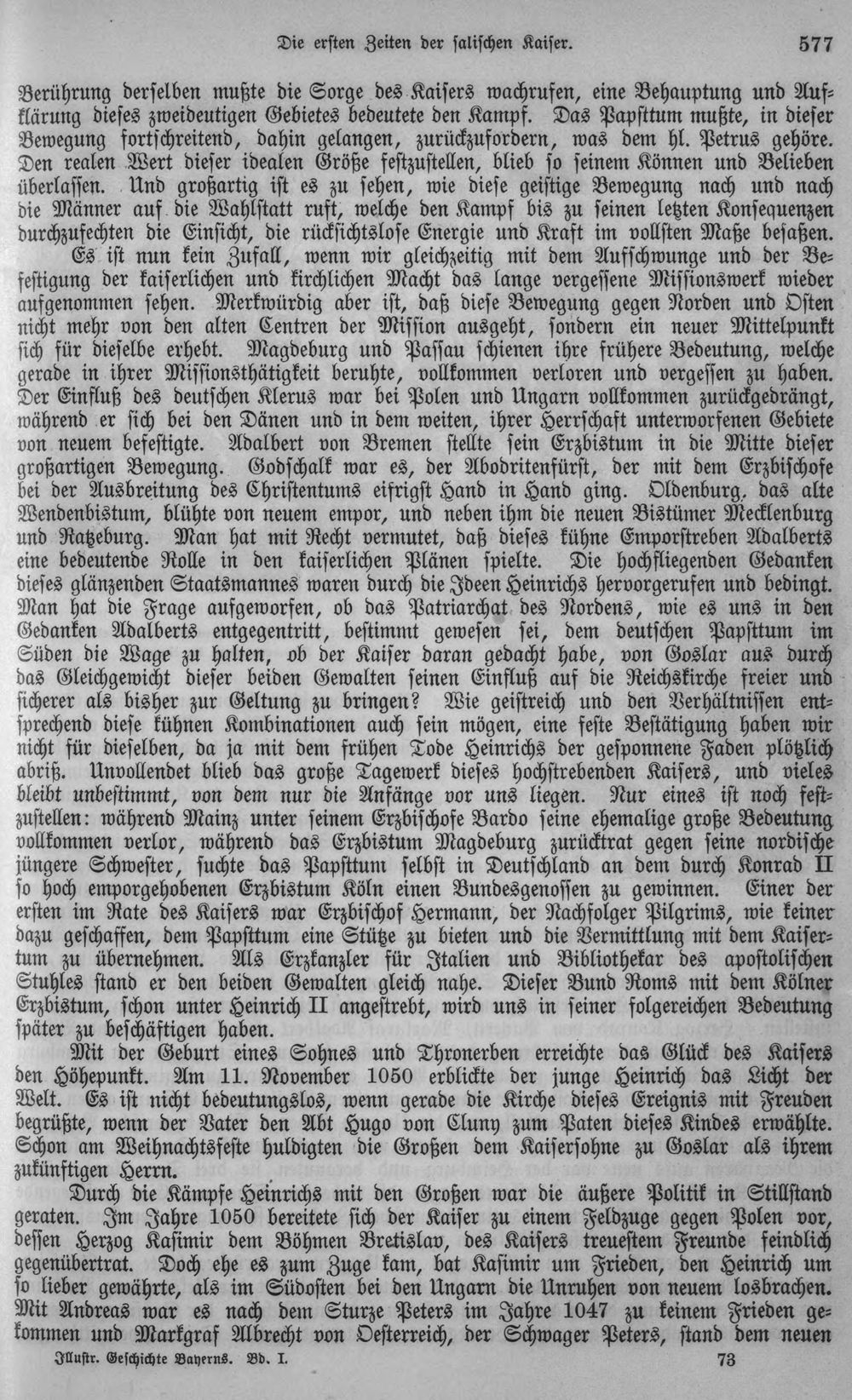 Die ersten Zeiten der salischen Kaiser. 577

Berührung derselben mußte die Sorge des Kaisers wachrufen, eine Behauptung und Aufklärung dieses zweideutigen Gebietes bedeutete den Kampf. Das Papsttum mußte, in dieser Bewegung fortschreitend, dahin gelangen, zurückzufordern, was dem hl. Petrus gehöre. Den realen Wert dieser idealen Größe festzustellen, blieb so seinem Können und Belieben überlassen. Und großartig ist es zu sehen, wie diese geistige Bewegung nach und nach die Männer auf die Wahlstatt ruft, welche den Kampf bis zu seinen letzten Konsequenzen durchzufechten die Einsicht, die rücksichtslose Energie und Kraft im vollsten Maße besaßen.

Es ist nun kein Zufall, wenn wir gleichzeitig mit dem Aufschwunge und der Befestigung der kaiserlichen und kirchlichen Macht das lange vergessene Missionswerk wieder aufgenommen sehen. Merkwürdig aber ist, daß diese Bewegung gegen Norden und Osten nicht mehr von den alten Centren der Mission ausgeht, sondern ein neuer Mittelpunkt sich für dieselbe erhebt. Magdeburg und Passau schienen ihre frühere Bedeutung, welche gerade in ihrer Missionsthätigkeit beruhte, vollkommen verloren und vergessen zu haben. Der Einfluß des deutschen Klerus war bei Polen und Ungarn vollkommen zurückgedrängt, während er sich bei den Dänen und in dem weiten, ihrer Herrschaft unterworfenen Gebiete von neuem befestigte. Adalbert von Bremen stellte sein Erzbistum in die Mitte dieser großartigen Bewegung. Godschalk war es, der Abodritenfürst, der mit dem Erzbischofe bei der Ausbreitung des Christentums eifrigst Hand in Hand ging. Oldenburg, das alte Wendenbistum, blühte von neuem empor, und neben ihm die neuen Bistümer Mecklenburg und Ratzeburg. Man hat mit Recht vermutet, daß dieses kühne Emporstreben Adalberts eine bedeutende Rolle in den kaiserlichen Plänen spielte. Die hochfliegenden Gedanken dieses glänzenden Staatsmannes waren durch die Ideen Heinrichs hervorgerufen und bedingt. Man hat die Frage aufgeworfen, ob das Patriarchat des Nordens, wie es uns in den Gedanken Adalberts entgegentritt, bestimmt gewesen sei, dem deutschen Papsttum im Süden die Wage zu halten, ob der Kaiser daran gedacht habe, von Goslar aus durch das Gleichgewicht dieser beiden Gewalten seinen Einfluß auf die Reichskirche freier und sicherer als bisher zur Geltung zu bringen? Wie geistreich und den Verhältnissen entsprechend diese kühnen Kombinationen auch sein mögen, eine feste Bestätigung haben wir nicht für dieselben, da ja mit dem frühen Tode Heinrichs der gesponnene Faden plötzlich abriß. Unvollendet blieb das große Tagewerk dieses hochstrebenden Kaisers, und vieles bleibt unbestimmt, von dem nur die Anfänge vor uns liegen. Nur eines ist noch festzustellen: während Mainz unter seinem Erzbischofe Bardo seine ehemalige große Bedeutung vollkommen verlor, während das Erzbistum Magdeburg zurücktrat gegen seine nordische jüngere Schwester, suchte das Papsttum selbst in Deutschland an dem durch Konrad II so hoch emporgehobenen Erzbistum Köln einen Bundesgenossen zu gewinnen. Einer der ersten im Rate des Kaisers war Erzbischof Hermann, der Nachfolger Pilgrims, wie keiner dazu geschaffen, dem Papsttum eine Stütze zu bieten und die Vermittlung mit dem Kaisertum zu übernehmen. Als Erzkanzler für Italien und Bibliothekar des apostolischen Stuhles stand er den beiden Gewalten gleich nahe. Dieser Bund Roms mit dem Kölner Erzbistum, schon unter Heinrich II angestrebt, wird uns in seiner folgereichen Bedeutung später zu beschäftigen haben.

Mit der Geburt eines Sohnes und Thronerben erreichte das Glück des Kaisers den Höhepunkt. Am 11. November 1050 erblickte der junge Heinrich das Licht der Welt. Es ist nicht bedeutungslos, wenn gerade die Kirche dieses Ereignis mit Freuden begrüßte, wenn der Vater den Abt Hugo von Cluny zum Paten dieses Kindes erwählte. Schon am Weihnachtsfeste huldigten die Großen dem Kaisersohne zu Goslar als ihrem zukünftigen Herrn.

Durch die Kämpfe Heinrichs mit den Großen war die äußere Politik in Stillstand geraten. Im Jahre 1050 bereitete sich der Kaiser zu einem Feldzuge gegen Polen vor, dessen Herzog Kasimir dem Böhmen Bretislav, des Kaisers treuestem Freunde feindlich gegenübertrat. Doch ehe es zum Zuge kam, bat Kasimir um Frieden, den Heinrich um so lieber gewährte, als im Südosten bei den Ungarn die Unruhen von neuem losbrachen. Mit Andreas war es nach dem Sturze Peters im Jahre 1047 zu keinem Frieden gekommen und Markgraf Albrecht von Oesterreich, der Schwager Peters, stand dem neuen

Illustr. Geschichte Bayerns. Bd. I. 73